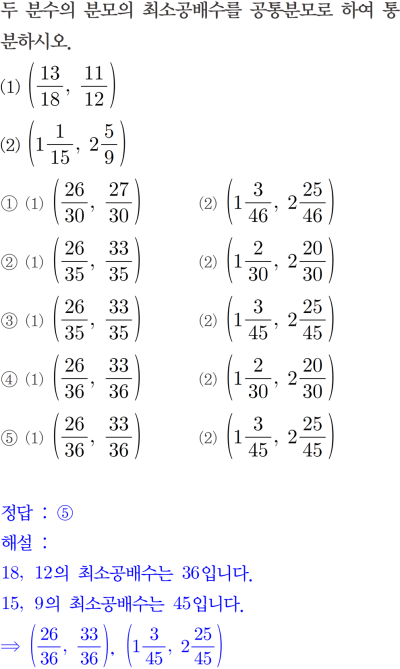 두 분수의 분모의 최소공배수를 공통분모로 하여 통분하시오.

(1) $\left(\frac{13}{18}, \frac{11}{12}\right)$

(2) $\left(1\frac{1}{15}, 2\frac{5}{9}\right)$

① (1) $\left(\frac{26}{30}, \frac{27}{30}\right)$ (2) $\left(1\frac{3}{46}, 2\frac{25}{46}\right)$

② (1) $\left(\frac{26}{35}, \frac{33}{35}\right)$ (2) $\left(1\frac{2}{30}, 2\frac{20}{30}\right)$

③ (1) $\left(\frac{26}{35}, \frac{33}{35}\right)$ (2) $\left(1\frac{3}{45}, 2\frac{25}{45}\right)$

④ (1) $\left(\frac{26}{36}, \frac{33}{36}\right)$ (2) $\left(1\frac{2}{30}, 2\frac{20}{30}\right)$

⑤ (1) $\left(\frac{26}{36}, \frac{33}{36}\right)$ (2) $\left(1\frac{3}{45}, 2\frac{25}{45}\right)$

정답 : ⑤

해설 :

18, 12의 최소공배수는 36입니다.

15, 9의 최소공배수는 45입니다.

$\Rightarrow \left(\frac{26}{36}, \frac{33}{36}\right), \left(1\frac{3}{45}, 2\frac{25}{45}\right)$